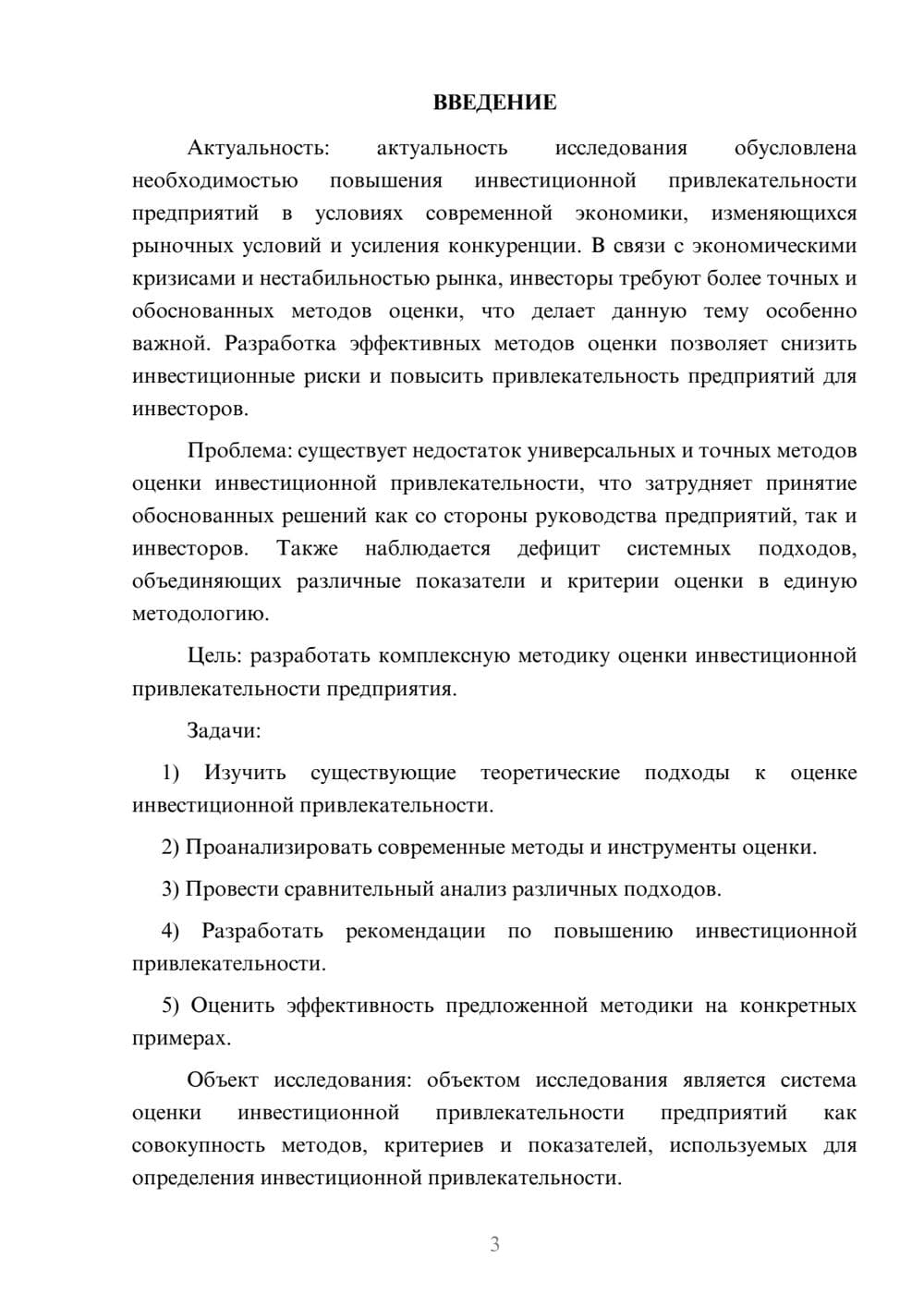 ВВЕДЕНИЕ

Актуальность: актуальность исследования обусловлена необходимостью повышения инвестиционной привлекательности предприятий в условиях современной экономики, изменяющихся рыночных условий и усиления конкуренции. В связи с экономическими кризисами и нестабильностью рынка, инвесторы требуют более точных и обоснованных методов оценки, что делает данную тему особенно важной. Разработка эффективных методов оценки позволяет снизить инвестиционные риски и повысить привлекательность предприятий для инвесторов.

Проблема: существует недостаток универсальных и точных методов оценки инвестиционной привлекательности, что затрудняет принятие обоснованных решений как со стороны руководства предприятий, так и инвесторов. Также наблюдается дефицит системных подходов, объединяющих различные показатели и критерии оценки в единую методологию.

Цель: разработать комплексную методику оценки инвестиционной привлекательности предприятия.

Задачи:

1) Изучить существующие теоретические подходы к оценке инвестиционной привлекательности.

2) Проанализировать современные методы и инструменты оценки.

3) Провести сравнительный анализ различных подходов.

4) Разработать рекомендации по повышению инвестиционной привлекательности.

5) Оценить эффективность предложенной методики на конкретных примерах.

Объект исследования: объектом исследования является система оценки инвестиционной привлекательности предприятий как совокупность методов, критериев и показателей, используемых для определения инвестиционной привлекательности.

3